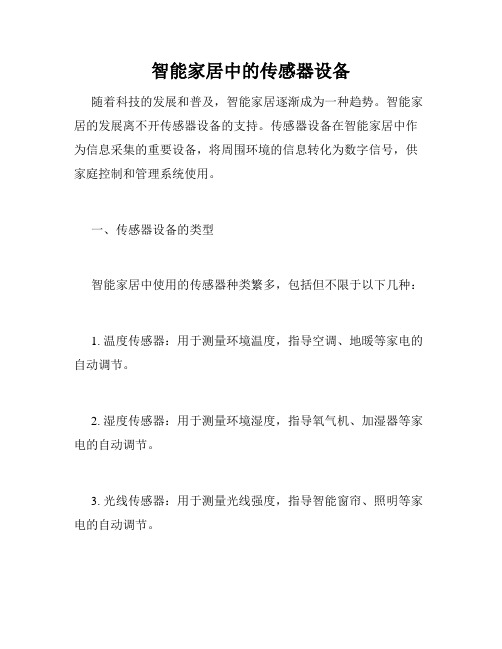 智能家居中的传感器设备

随着科技的发展和普及，智能家居逐渐成为一种趋势。智能家居的发展离不开传感器设备的支持。传感器设备在智能家居中作为信息采集的重要设备，将周围环境的信息转化为数字信号，供家庭控制和管理系统使用。

一、传感器设备的类型

智能家居中使用的传感器种类繁多，包括但不限于以下几种：

1. 温度传感器：用于测量环境温度，指导空调、地暖等家电的自动调节。

2. 湿度传感器：用于测量环境湿度，指导氧气机、加湿器等家电的自动调节。

3. 光线传感器：用于测量光线强度，指导智能窗帘、照明等家电的自动调节。